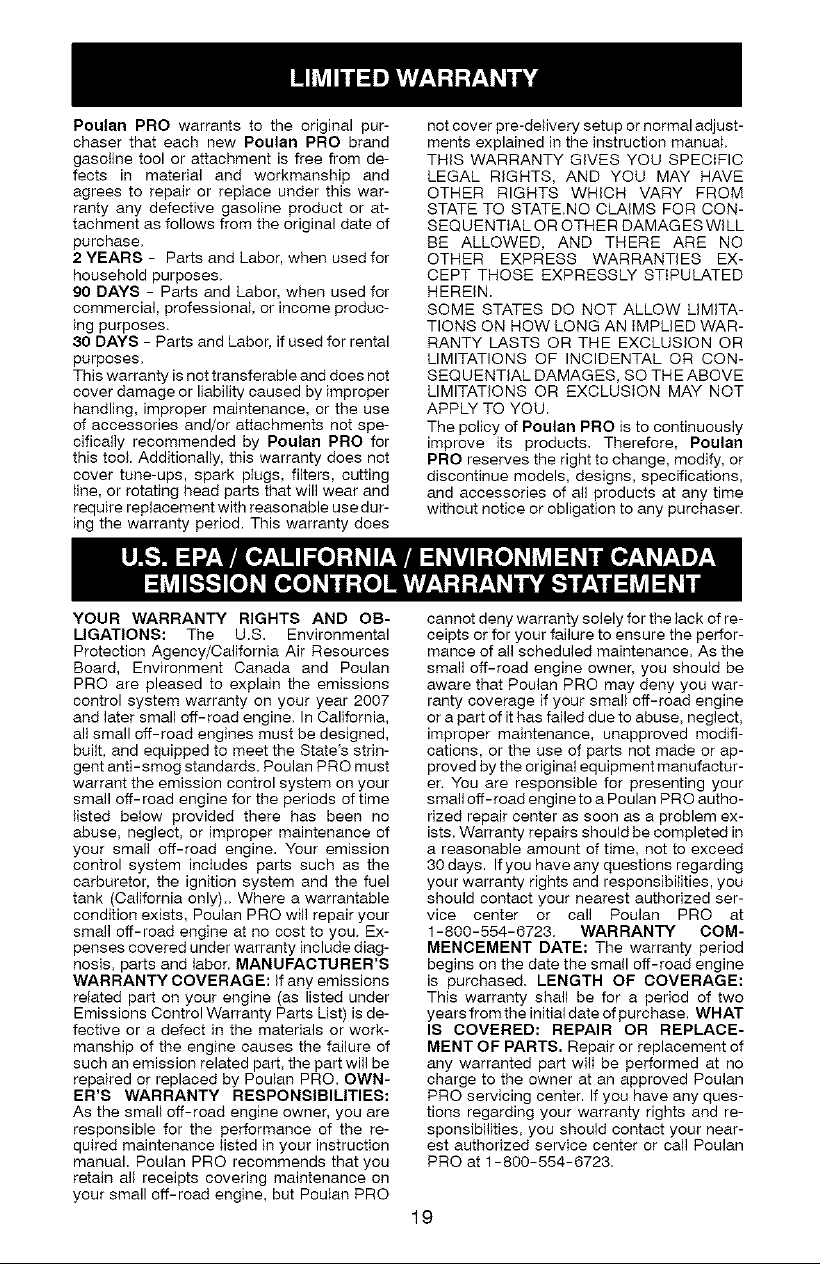 LIMITED WARRANTY

Poulan PRO warrants to the original purchaser that each new Poulan PRO brand gasoline tool or attachment is free from defects in material and workmanship and agrees to repair or replace under this warranty any defective gasoline product or attachment as follows from the original date of purchase.
2 YEARS - Parts and Labor, when used for household purposes.
90 DAYS - Parts and Labor, when used for commercial, professional, or income producing purposes.
30 DAYS - Parts and Labor, if used for rental purposes.
This warranty is not transferable and does not cover damage or liability caused by improper handling, improper maintenance, or the use of accessories and/or attachments not specifically recommended by Poulan PRO for this tool. Additionally, this warranty does not cover tune-ups, spark plugs, filters, cutting line, or rotating head parts that will wear and require replacement with reasonable use during the warranty period. This warranty does not cover pre-delivery setup or normal adjustments explained in the instruction manual.
THIS WARRANTY GIVES YOU SPECIFIC LEGAL RIGHTS, AND YOU MAY HAVE OTHER RIGHTS WHICH VARY FROM STATE TO STATE.NO CLAIMS FOR CONSEQUENTIAL OR OTHER DAMAGES WILL BE ALLOWED, AND THERE ARE NO OTHER EXPRESS WARRANTIES EXCEPT THOSE EXPRESSLY STIPULATED HEREIN.
SOME STATES DO NOT ALLOW LIMITATIONS ON HOW LONG AN IMPLIED WARRANTY LASTS OR THE EXCLUSION OR LIMITATIONS OF INCIDENTAL OR CONSEQUENTIAL DAMAGES, SO THE ABOVE LIMITATIONS OR EXCLUSION MAY NOT APPLY TO YOU.
The policy of Poulan PRO is to continuously improve its products. Therefore, Poulan PRO reserves the right to change, modify, or discontinue models, designs, specifications, and accessories of all products at any time without notice or obligation to any purchaser.

U.S. EPA / CALIFORNIA / ENVIRONMENT CANADA EMISSION CONTROL WARRANTY STATEMENT

YOUR WARRANTY RIGHTS AND OBLIGATIONS: The U.S. Environmental Protection Agency/California Air Resources Board, Environment Canada and Poulan PRO are pleased to explain the emissions control system warranty on your year 2007 and later small off-road engine. In California, all small off-road engines must be designed, built, and equipped to meet the State's stringent anti-smog standards. Poulan PRO must warrant the emission control system on your small off-road engine for the periods of time listed below provided there has been no abuse, neglect, or improper maintenance of your small off-road engine. Your emission control system includes parts such as the carburetor, the ignition system and the fuel tank (California only).. Where a warrantable condition exists, Poulan PRO will repair your small off-road engine at no cost to you. Expenses covered under warranty include diagnosis, parts and labor. MANUFACTURER'S WARRANTY COVERAGE: If any emissions related part on your engine (as listed under Emissions Control Warranty Parts List) is defective or a defect in the materials or workmanship of the engine causes the failure of such an emission related part, the part will be repaired or replaced by Poulan PRO. OWNER'S WARRANTY RESPONSIBILITIES: As the small off-road engine owner, you are responsible for the performance of the required maintenance listed in your instruction manual. Poulan PRO recommends that you retain all receipts covering maintenance on your small off-road engine, but Poulan PRO cannot deny warranty solely for the lack of receipts or for your failure to ensure the performance of all scheduled maintenance. As the small off-road engine owner, you should be aware that Poulan PRO may deny you warranty coverage if your small off-road engine or a part of it has failed due to abuse, neglect, improper maintenance, unapproved modifications, or the use of parts not made or approved by the original equipment manufacturer. You are responsible for presenting your small off-road engine to a Poulan PRO authorized repair center as soon as a problem exists. Warranty repairs should be completed in a reasonable amount of time, not to exceed 30 days. If you have any questions regarding your warranty rights and responsibilities, you should contact your nearest authorized service center or call Poulan PRO at 1-800-554-6723. WARRANTY COMMENCEMENT DATE: The warranty period begins on the date the small off-road engine is purchased. LENGTH OF COVERAGE: This warranty shall be for a period of two years from the initial date of purchase. WHAT IS COVERED: REPAIR OR REPLACEMENT OF PARTS. Repair or replacement of any warranted part will be performed at no charge to the owner at an approved Poulan PRO servicing center. If you have any questions regarding your warranty rights and responsibilities, you should contact your nearest authorized service center or call Poulan PRO at 1-800-554-6723.

19